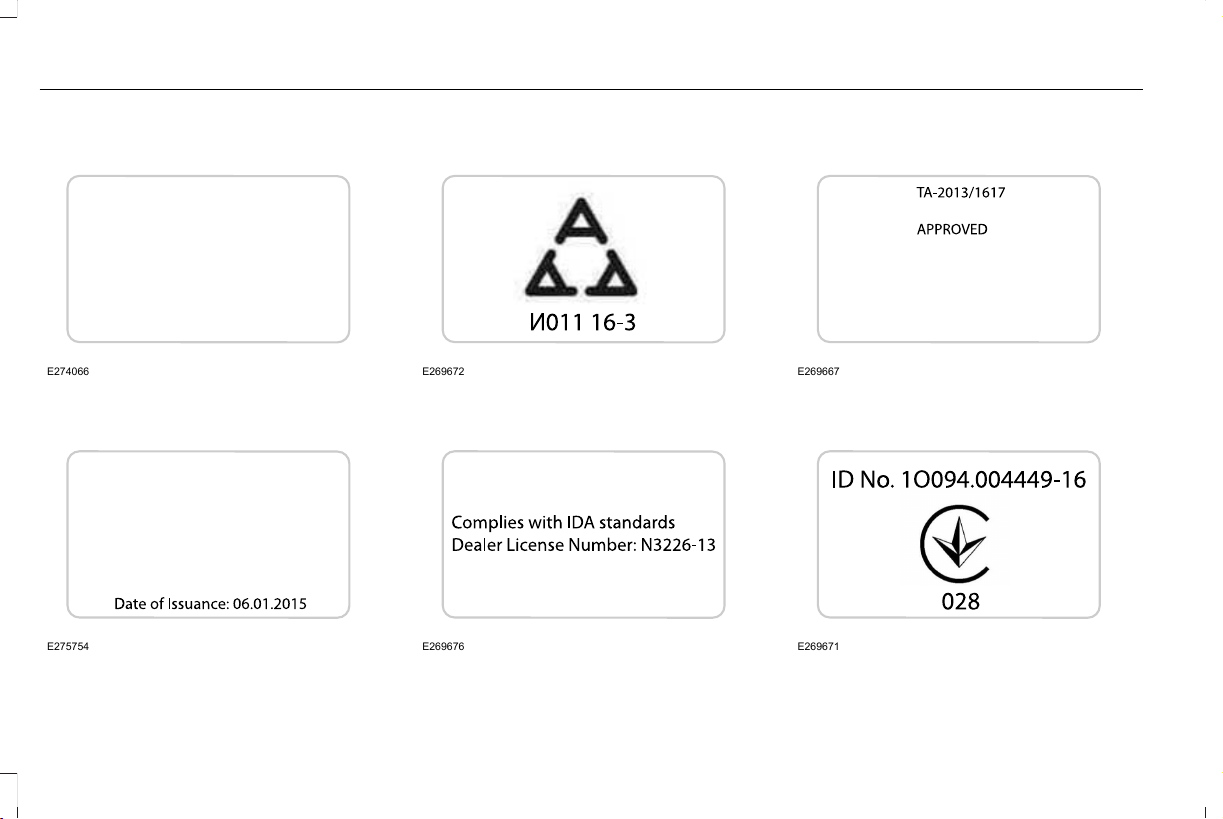 E274066

И011 16-3

E269672

TA-2013/1617

APPROVED

E269667

Date of Issuance: 06.01.2015

E275754

Complies with IDA standards
Dealer License Number: N3226-13

E269676

ID No. 1O094.004449-16

028

E269671